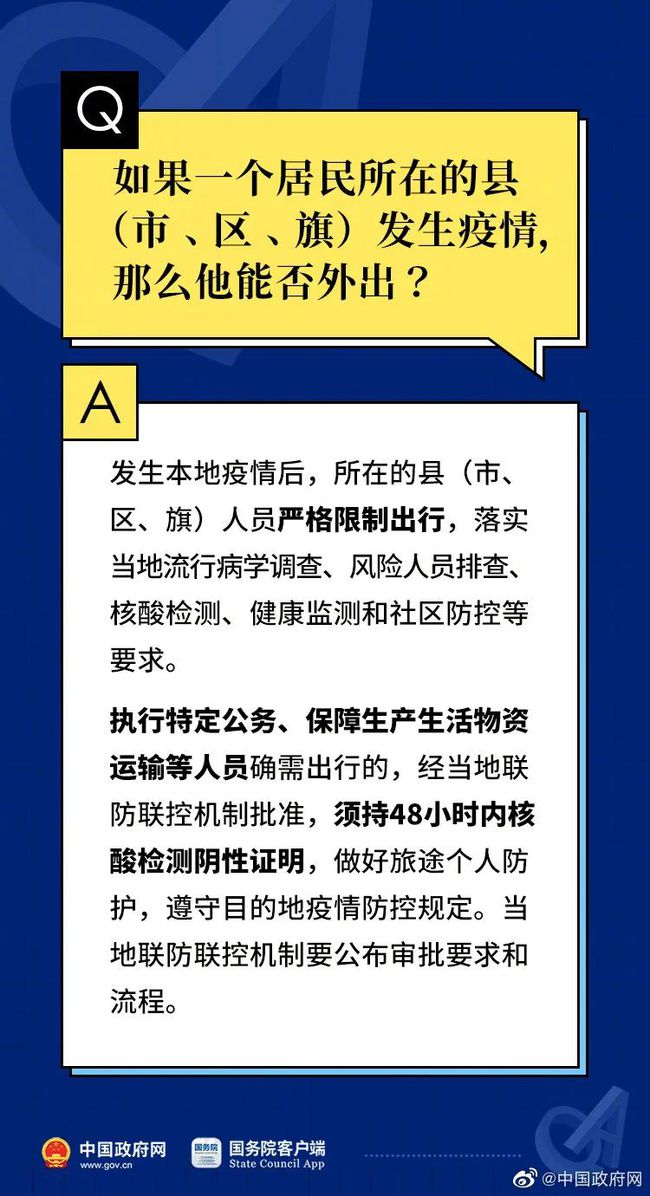 Q

如果一个居民所在的县（市、区、旗）发生疫情，那么他能否外出？

A

发生本地疫情后，所在的县（市、区、旗）人员严格限制出行，落实当地流行病学调查、风险人员排查、核酸检测、健康监测和社区防控等要求。

执行特定公务、保障生产生活物资运输等人员确需出行的，经当地联防联控机制批准，须持48小时内核酸检测阴性证明，做好旅途个人防护，遵守目的地疫情防控规定。当地联防联控机制要公布审批要求和流程。

中国政府网
www.gov.cn

国务院
国务院客户端
State Council App

@中国政府网